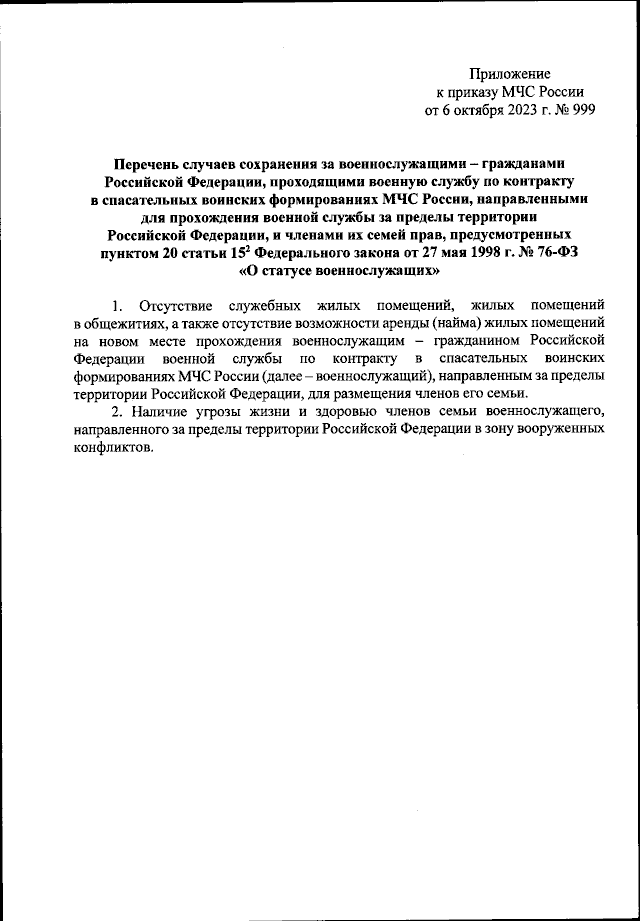 Приложение
к приказу МЧС России
от 6 октября 2023 г. № 999

Перечень случаев сохранения за военнослужащими – гражданами Российской Федерации, проходящими военную службу по контракту в спасательных воинских формированиях МЧС России, направленными для прохождения военной службы за пределы территории Российской Федерации, и членами их семей прав, предусмотренных пунктом 20 статьи $15^2$ Федерального закона от 27 мая 1998 г. № 76-ФЗ «О статусе военнослужащих»

1. Отсутствие служебных жилых помещений, жилых помещений в общежитиях, а также отсутствие возможности аренды (найма) жилых помещений на новом месте прохождения военнослужащим – гражданином Российской Федерации военной службы по контракту в спасательных воинских формированиях МЧС России (далее – военнослужащий), направленным за пределы территории Российской Федерации, для размещения членов его семьи.

2. Наличие угрозы жизни и здоровью членов семьи военнослужащего, направленного за пределы территории Российской Федерации в зону вооруженных конфликтов.